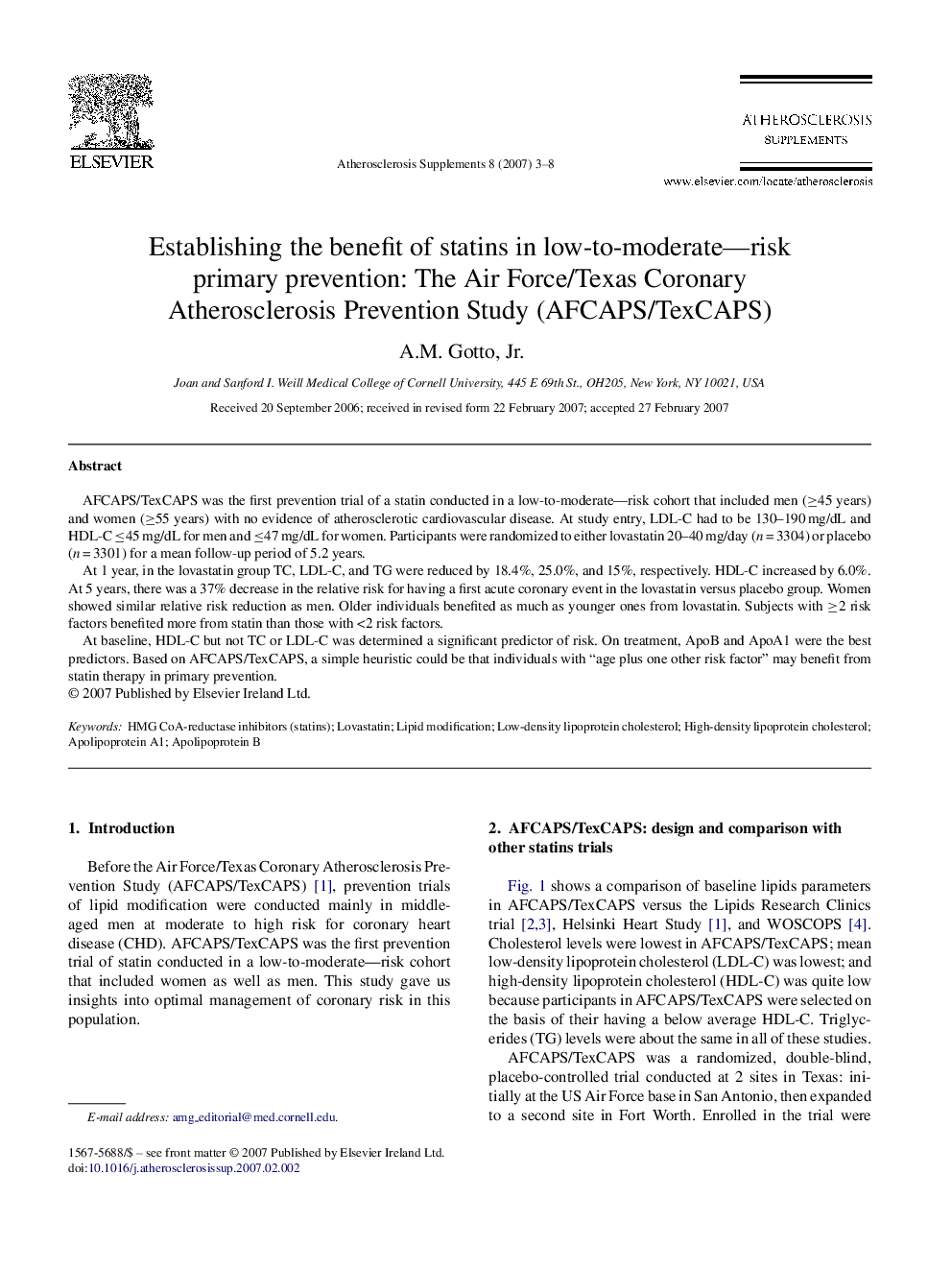 ELSEVIER

Atherosclerosis Supplements 8 (2007) 3–8

ATHEROSCLEROSIS
SUPPLEMENTS

www.elsevier.com/locate/atherosclerosis

Establishing the benefit of statins in low-to-moderate—risk primary prevention: The Air Force/Texas Coronary Atherosclerosis Prevention Study (AFCAPS/TexCAPS)

A.M. Gotto, Jr.

Joan and Sanford I. Weill Medical College of Cornell University, 445 E 69th St., OH205, New York, NY 10021, USA

Received 20 September 2006; received in revised form 22 February 2007; accepted 27 February 2007

Abstract

AFCAPS/TexCAPS was the first prevention trial of a statin conducted in a low-to-moderate—risk cohort that included men ($\geq$45 years) and women ($\geq$55 years) with no evidence of atherosclerotic cardiovascular disease. At study entry, LDL-C had to be 130–190 mg/dL and HDL-C $\leq$45 mg/dL for men and $\leq$47 mg/dL for women. Participants were randomized to either lovastatin 20–40 mg/day ($n = 3304$) or placebo ($n = 3301$) for a mean follow-up period of 5.2 years.

At 1 year, in the lovastatin group TC, LDL-C, and TG were reduced by 18.4%, 25.0%, and 15%, respectively. HDL-C increased by 6.0%. At 5 years, there was a 37% decrease in the relative risk for having a first acute coronary event in the lovastatin versus placebo group. Women showed similar relative risk reduction as men. Older individuals benefited as much as younger ones from lovastatin. Subjects with $\geq$2 risk factors benefited more from statin than those with <2 risk factors.

At baseline, HDL-C but not TC or LDL-C was determined a significant predictor of risk. On treatment, ApoB and ApoA1 were the best predictors. Based on AFCAPS/TexCAPS, a simple heuristic could be that individuals with “age plus one other risk factor” may benefit from statin therapy in primary prevention.
© 2007 Published by Elsevier Ireland Ltd.

Keywords: HMG CoA-reductase inhibitors (statins); Lovastatin; Lipid modification; Low-density lipoprotein cholesterol; High-density lipoprotein cholesterol; Apolipoprotein A1; Apolipoprotein B

1. Introduction

Before the Air Force/Texas Coronary Atherosclerosis Prevention Study (AFCAPS/TexCAPS) [1], prevention trials of lipid modification were conducted mainly in middle-aged men at moderate to high risk for coronary heart disease (CHD). AFCAPS/TexCAPS was the first prevention trial of statin conducted in a low-to-moderate—risk cohort that included women as well as men. This study gave us insights into optimal management of coronary risk in this population.

E-mail address: amg_editorial@med.cornell.edu.

1567-5688/$ – see front matter © 2007 Published by Elsevier Ireland Ltd.
doi:10.1016/j.atherosclerosissup.2007.02.002

2. AFCAPS/TexCAPS: design and comparison with other statins trials

Fig. 1 shows a comparison of baseline lipids parameters in AFCAPS/TexCAPS versus the Lipids Research Clinics trial [2,3], Helsinki Heart Study [1], and WOSCOPS [4]. Cholesterol levels were lowest in AFCAPS/TexCAPS; mean low-density lipoprotein cholesterol (LDL-C) was lowest; and high-density lipoprotein cholesterol (HDL-C) was quite low because participants in AFCAPS/TexCAPS were selected on the basis of their having a below average HDL-C. Triglycerides (TG) levels were about the same in all of these studies.

AFCAPS/TexCAPS was a randomized, double-blind, placebo-controlled trial conducted at 2 sites in Texas: initially at the US Air Force base in San Antonio, then expanded to a second site in Fort Worth. Enrolled in the trial were